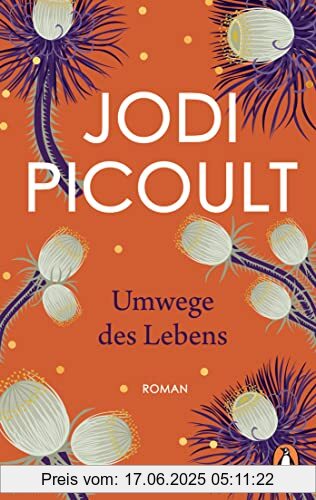 JODI PICOULT

Umwege des Lebens

ROMAN

Preis vom: 17.06.2025 05:11:22